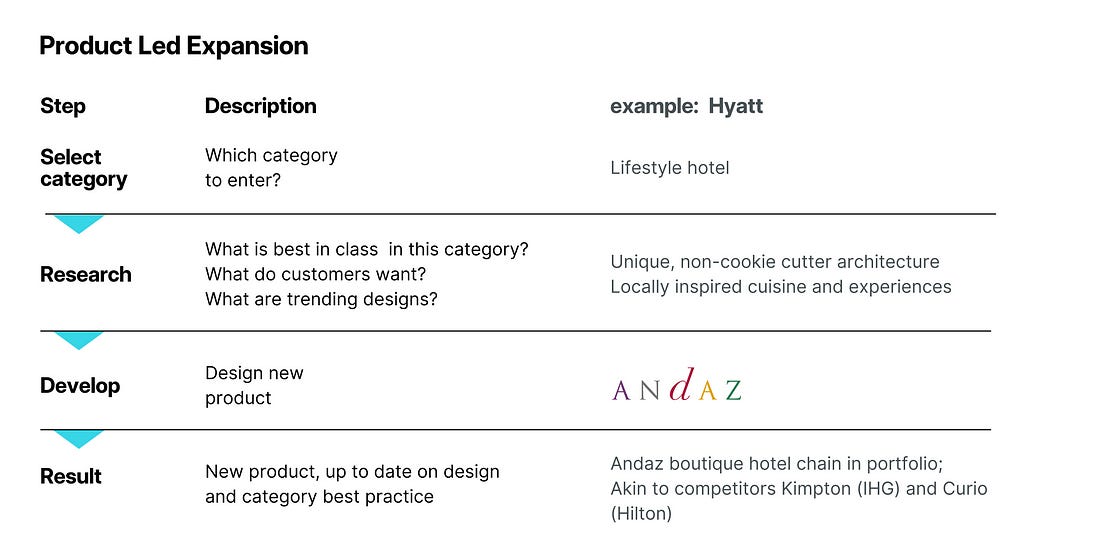 Product Led Expansion

| Step | Description | example: Hyatt |
|---|---|---|
| Select category | Which category to enter? | Lifestyle hotel |
| Research | What is best in class in this category? What do customers want? What are trending designs? | Unique, non-cookie cutter architecture Locally inspired cuisine and experiences |
| Develop | Design new product | ANdAZ |
| Result | New product, up to date on design and category best practice | Andaz boutique hotel chain in portfolio; Akin to competitors Kimpton (IHG) and Curio (Hilton) |